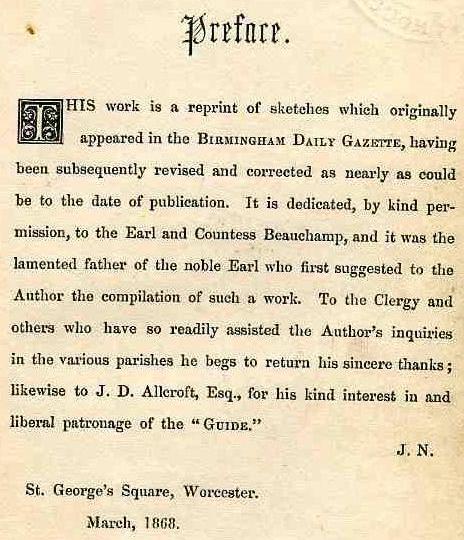 Preface.

THIS work is a reprint of sketches which originally appeared in the BIRMINGHAM DAILY GAZETTE, having been subsequently revised and corrected as nearly as could be to the date of publication. It is dedicated, by kind permission, to the Earl and Countess Beauchamp, and it was the lamented father of the noble Earl who first suggested to the Author the compilation of such a work. To the Clergy and others who have so readily assisted the Author's inquiries in the various parishes he begs to return his sincere thanks; likewise to J. D. Allcroft, Esq., for his kind interest in and liberal patronage of the "GUIDE."

J. N.

St. George's Square, Worcester.

March, 1868.